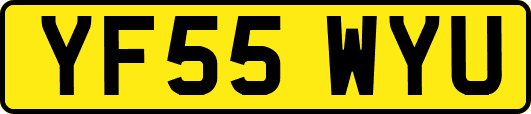 YF55 WYU